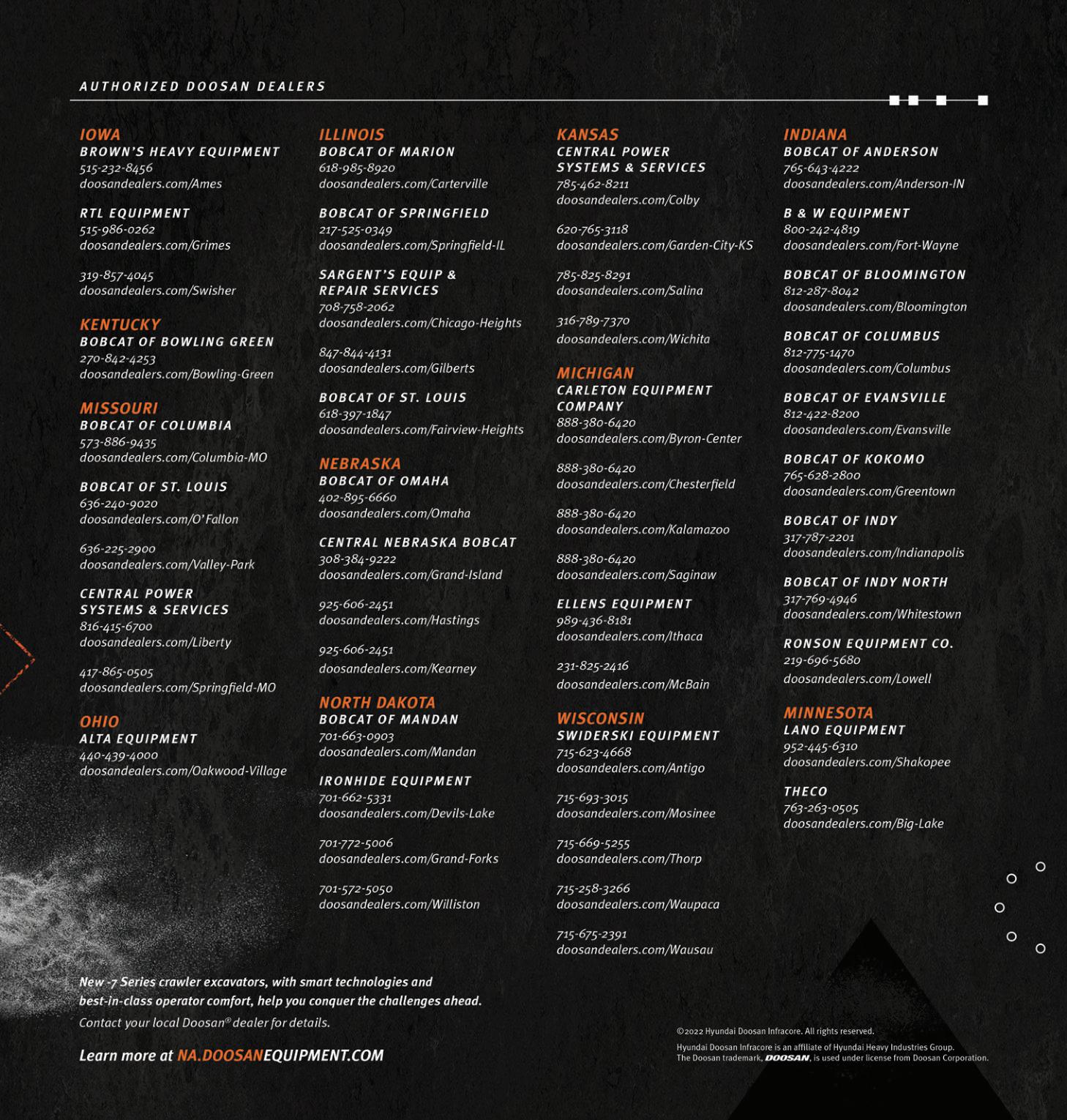 AUTHORIZED DOOSAN DEALERS

IOWA
BROWN'S HEAVY EQUIPMENT
515-232-8456
doosandealers.com/Ames

RTL EQUIPMENT
515-986-0262
doosandealers.com/Grimes

319-857-4045
doosandealers.com/Swisher

KENTUCKY
BOBCAT OF BOWLING GREEN
270-842-4253
doosandealers.com/Bowling-Green

MISSOURI
BOBCAT OF COLUMBIA
573-886-9435
doosandealers.com/Columbia-MO

BOBCAT OF ST. LOUIS
636-240-9020
doosandealers.com/O'Fallon

636-225-2900
doosandealers.com/Valley-Park

CENTRAL POWER SYSTEMS & SERVICES
816-415-6700
doosandealers.com/Liberty

417-865-0505
doosandealers.com/Springfield-MO

OHIO
ALTA EQUIPMENT
440-439-4000
doosandealers.com/Oakwood-Village

ILLINOIS
BOBCAT OF MARION
618-985-8920
doosandealers.com/Carterville

BOBCAT OF SPRINGFIELD
217-525-0349
doosandealers.com/Springfield-IL

SARGENT'S EQUIP & REPAIR SERVICES
708-758-2062
doosandealers.com/Chicago-Heights

847-844-4131
doosandealers.com/Gilberts

BOBCAT OF ST. LOUIS
618-397-1847
doosandealers.com/Fairview-Heights

NEBRASKA
BOBCAT OF OMAHA
402-895-6660
doosandealers.com/Omaha

CENTRAL NEBRASKA BOBCAT
308-384-9222
doosandealers.com/Grand-Island

925-606-2451
doosandealers.com/Hastings

925-606-2451
doosandealers.com/Kearney

NORTH DAKOTA
BOBCAT OF MANDAN
701-663-0903
doosandealers.com/Mandan

IRONHIDE EQUIPMENT
701-662-5331
doosandealers.com/Devils-Lake

701-772-5006
doosandealers.com/Grand-Forks

701-572-5050
doosandealers.com/Williston

KANSAS
CENTRAL POWER SYSTEMS & SERVICES
785-462-8211
doosandealers.com/Colby

620-765-3118
doosandealers.com/Garden-City-KS

785-825-8291
doosandealers.com/Salina

316-789-7370
doosandealers.com/Wichita

MICHIGAN
CARLETON EQUIPMENT COMPANY
888-380-6420
doosandealers.com/Byron-Center

888-380-6420
doosandealers.com/Chesterfield

888-380-6420
doosandealers.com/Kalamazoo

888-380-6420
doosandealers.com/Saginaw

ELLENS EQUIPMENT
989-436-8181
doosandealers.com/Ithaca

231-825-2416
doosandealers.com/McBain

WISCONSIN
SWIDERSKI EQUIPMENT
715-623-4668
doosandealers.com/Antigo

715-693-3015
doosandealers.com/Mosinee

715-669-5255
doosandealers.com/Thorp

715-258-3266
doosandealers.com/Waupaca

715-675-2391
doosandealers.com/Wausau

INDIANA
BOBCAT OF ANDERSON
765-643-4222
doosandealers.com/Anderson-IN

B & W EQUIPMENT
800-242-4819
doosandealers.com/Fort-Wayne

BOBCAT OF BLOOMINGTON
812-287-8042
doosandealers.com/Bloomington

BOBCAT OF COLUMBUS
812-775-1470
doosandealers.com/Columbus

BOBCAT OF EVANSVILLE
812-422-8200
doosandealers.com/Evansville

BOBCAT OF KOKOMO
765-628-2800
doosandealers.com/Greentown

BOBCAT OF INDY
317-787-2201
doosandealers.com/Indianapolis

BOBCAT OF INDY NORTH
317-769-4946
doosandealers.com/Whitestown

RONSON EQUIPMENT CO.
219-696-5680
doosandealers.com/Lowell

MINNESOTA
LANO EQUIPMENT
952-445-6310
doosandealers.com/Shakopee

THECO
763-263-0505
doosandealers.com/Big-Lake

New -7 Series crawler excavators, with smart technologies and best-in-class operator comfort, help you conquer the challenges ahead.
Contact your local Doosan® dealer for details.

Learn more at NA.DOOSANEQUIPMENT.COM

©2022 Hyundai Doosan Infracore. All rights reserved.
Hyundai Doosan Infracore is an affiliate of Hyundai Heavy Industries Group.
The Doosan trademark, DOOSAN, is used under license from Doosan Corporation.